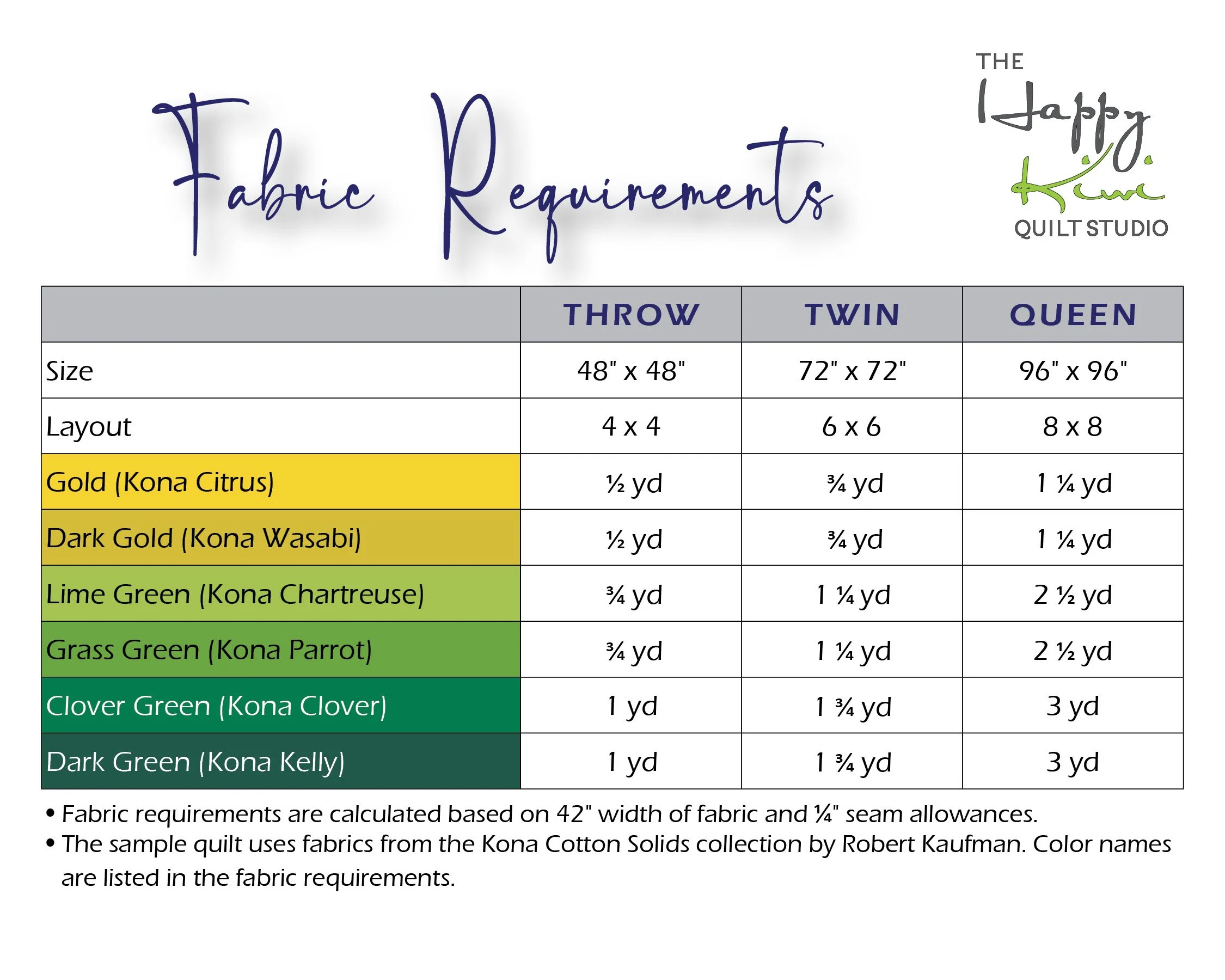 Fabric Requirements

THE Happy Kiwi QUILT STUDIO

| | THROW | TWIN | QUEEN |
|---|---|---|---|
| Size | 48" x 48" | 72" x 72" | 96" x 96" |
| Layout | 4 x 4 | 6 x 6 | 8 x 8 |
| Gold (Kona Citrus) | ½ yd | ¾ yd | 1 ¼ yd |
| Dark Gold (Kona Wasabi) | ½ yd | ¾ yd | 1 ¼ yd |
| Lime Green (Kona Chartreuse) | ¾ yd | 1 ¼ yd | 2 ½ yd |
| Grass Green (Kona Parrot) | ¾ yd | 1 ¼ yd | 2 ½ yd |
| Clover Green (Kona Clover) | 1 yd | 1 ¾ yd | 3 yd |
| Dark Green (Kona Kelly) | 1 yd | 1 ¾ yd | 3 yd |

• Fabric requirements are calculated based on 42" width of fabric and ¼" seam allowances.
• The sample quilt uses fabrics from the Kona Cotton Solids collection by Robert Kaufman. Color names are listed in the fabric requirements.